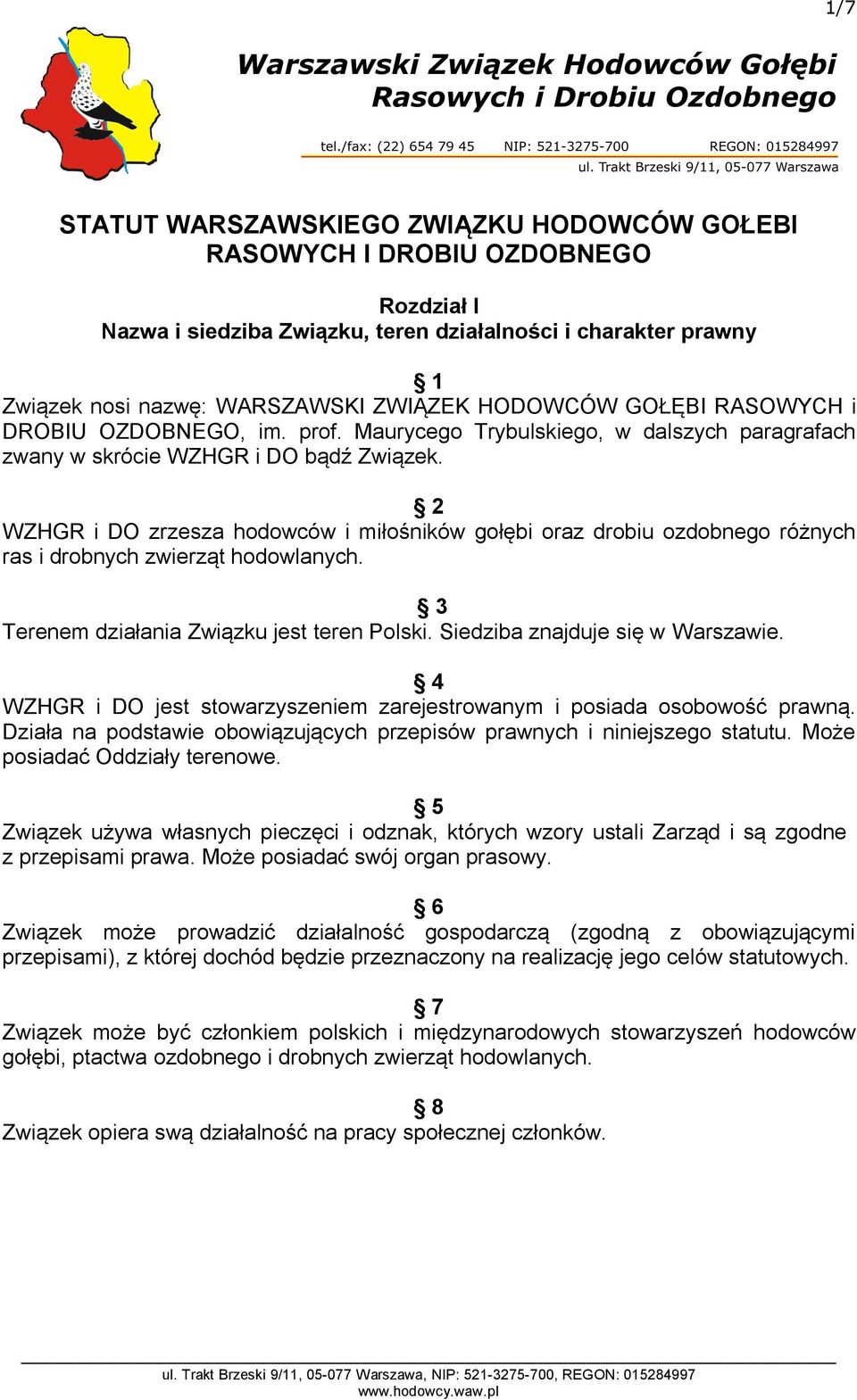 1/7

Warszawski Związek Hodowców Gołębi Rasowych i Drobiu Ozdobnego

tel./fax: (22) 654 79 45 NIP: 521-3275-700 REGON: 015284997

ul. Trakt Brzeski 9/11, 05-077 Warszawa

STATUT WARSZAWSKIEGO ZWIĄZKU HODOWCÓW GOŁEBI RASOWYCH I DROBIU OZDOBNEGO

Rozdział I
Nazwa i siedziba Związku, teren działalności i charakter prawny

§ 1
Związek nosi nazwę: WARSZAWSKI ZWIĄZEK HODOWCÓW GOŁĘBI RASOWYCH i DROBIU OZDOBNEGO, im. prof. Maurycego Trybulskiego, w dalszych paragrafach zwany w skrócie WZHGR i DO bądź Związek.

§ 2
WZHGR i DO zrzesza hodowców i miłośników gołębi oraz drobiu ozdobnego różnych ras i drobnych zwierząt hodowlanych.

§ 3
Terenem działania Związku jest teren Polski. Siedziba znajduje się w Warszawie.

§ 4
WZHGR i DO jest stowarzyszeniem zarejestrowanym i posiada osobowość prawną. Działa na podstawie obowiązujących przepisów prawnych i niniejszego statutu. Może posiadać Oddziały terenowe.

§ 5
Związek używa własnych pieczęci i odznak, których wzory ustali Zarząd i są zgodne z przepisami prawa. Może posiadać swój organ prasowy.

§ 6
Związek może prowadzić działalność gospodarczą (zgodną z obowiązującymi przepisami), z której dochód będzie przeznaczony na realizację jego celów statutowych.

§ 7
Związek może być członkiem polskich i międzynarodowych stowarzyszeń hodowców gołębi, ptactwa ozdobnego i drobnych zwierząt hodowlanych.

§ 8
Związek opiera swą działalność na pracy społecznej członków.

ul. Trakt Brzeski 9/11, 05-077 Warszawa, NIP: 521-3275-700, REGON: 015284997
www.hodowcy.waw.pl